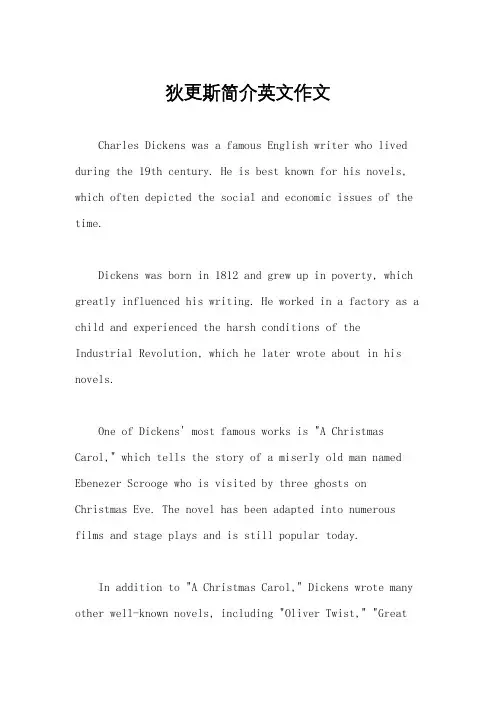 狄更斯简介英文作文

Charles Dickens was a famous English writer who lived during the 19th century. He is best known for his novels, which often depicted the social and economic issues of the time.

Dickens was born in 1812 and grew up in poverty, which greatly influenced his writing. He worked in a factory as a child and experienced the harsh conditions of the Industrial Revolution, which he later wrote about in his novels.

One of Dickens' most famous works is "A Christmas Carol," which tells the story of a miserly old man named Ebenezer Scrooge who is visited by three ghosts on Christmas Eve. The novel has been adapted into numerous films and stage plays and is still popular today.

In addition to "A Christmas Carol," Dickens wrote many other well-known novels, including "Oliver Twist," "Great